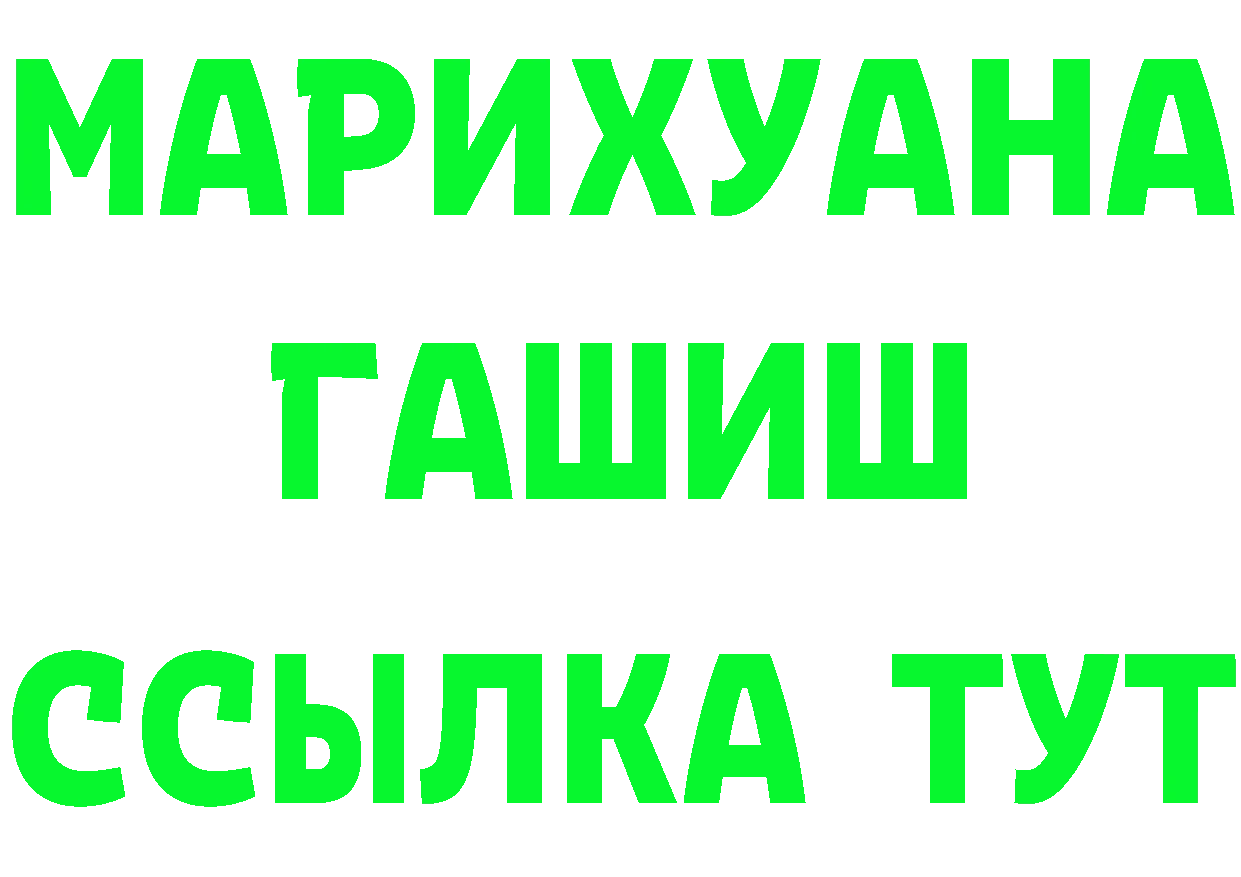 МАРИХУАНА
ГАШИШ
ССЫЛКА ТУТ